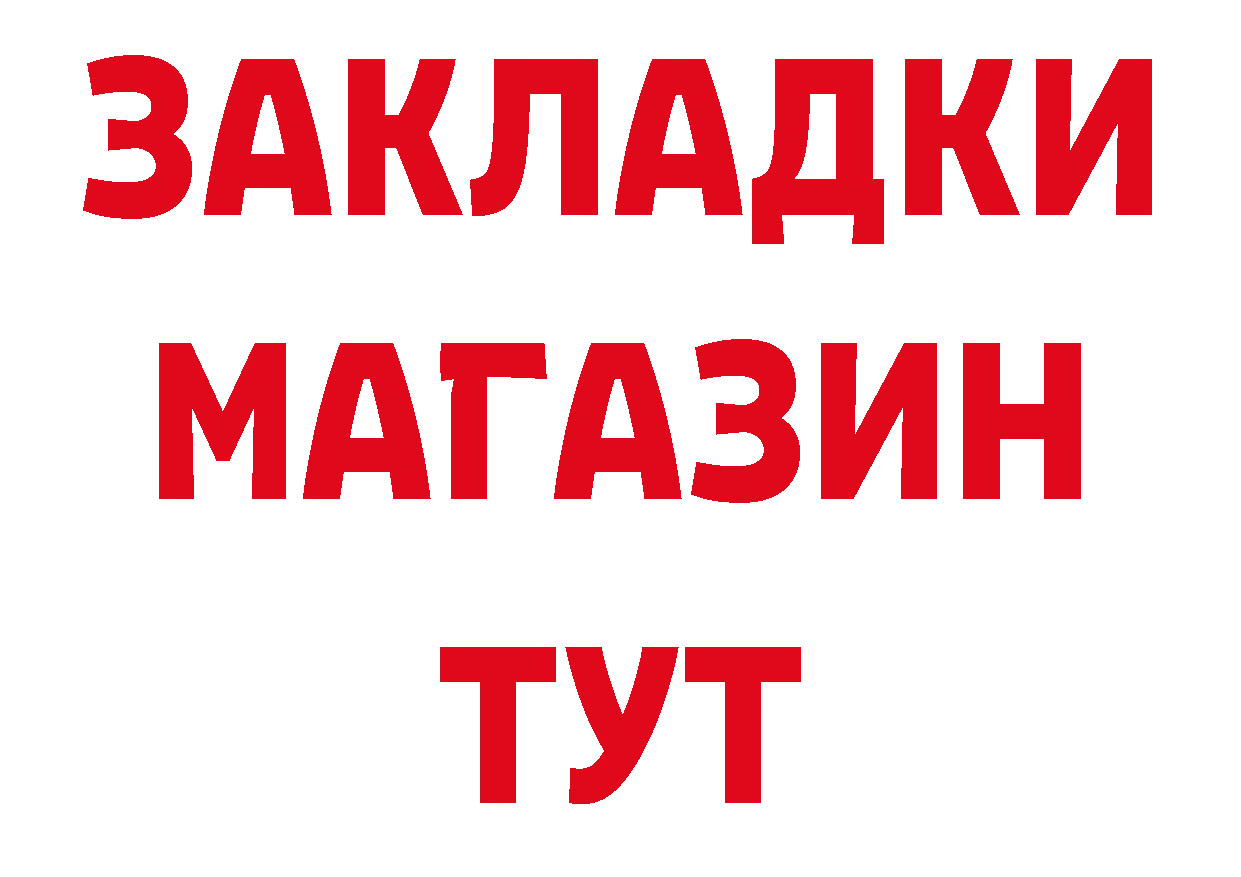 ЗАКЛАДКИ
МАГАЗИН
ТУТ